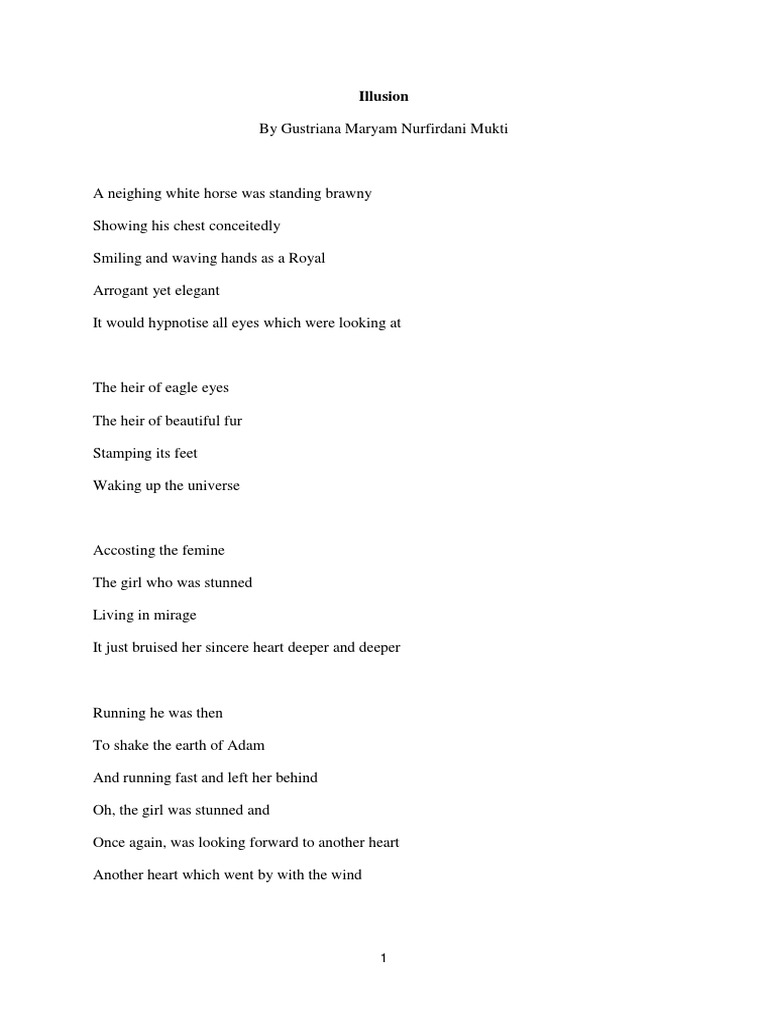 Illusion

By Gustriana Maryam Nurfirdani Mukti

A neighing white horse was standing brawny

Showing his chest conceitedly

Smiling and waving hands as a Royal

Arrogant yet elegant

It would hypnotise all eyes which were looking at

The heir of eagle eyes

The heir of beautiful fur

Stamping its feet

Waking up the universe

Accosting the femine

The girl who was stunned

Living in mirage

It just bruised her sincere heart deeper and deeper

Running he was then

To shake the earth of Adam

And running fast and left her behind

Oh, the girl was stunned and

Once again, was looking forward to another heart

Another heart which went by with the wind

1